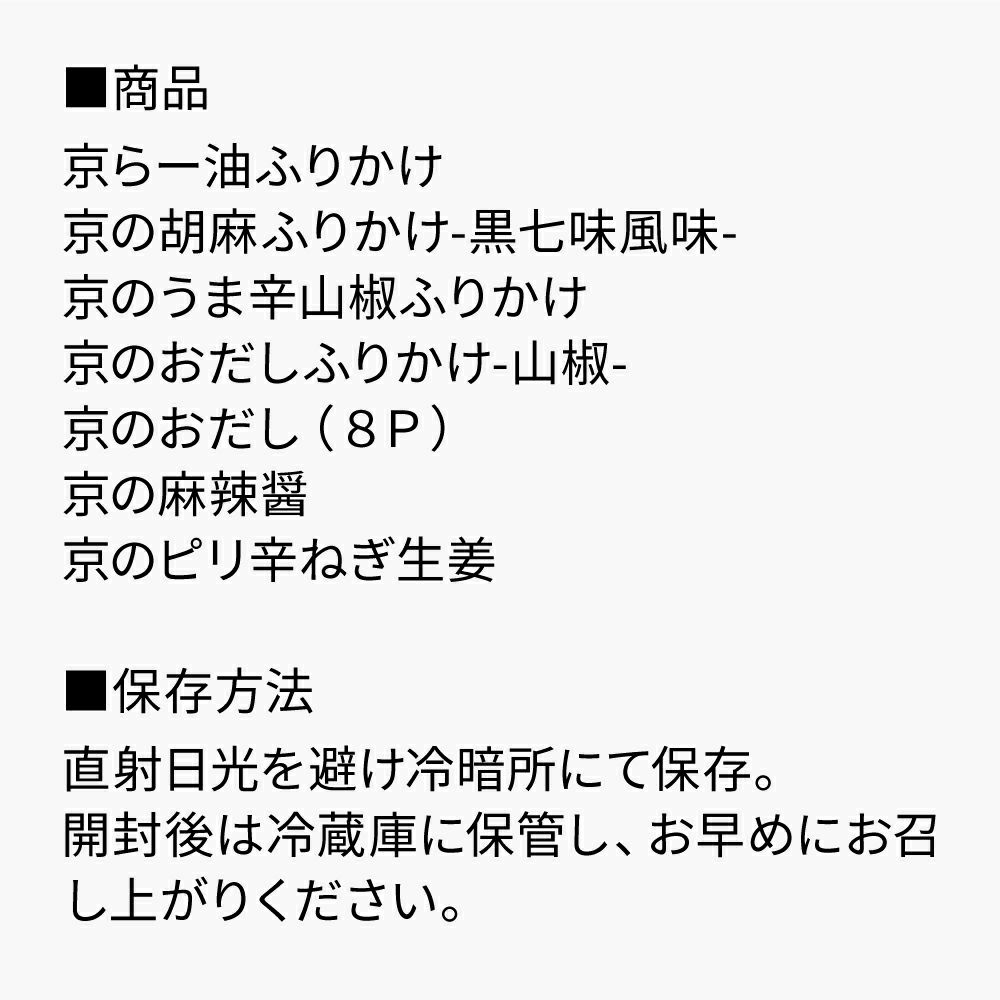 ■商品
京らー油ふりかけ
京の胡麻ふりかけ-黒七味風味-
京のうま辛山椒ふりかけ
京のおだしふりかけ-山椒-
京のおだし（８Ｐ）
京の麻辣醤
京のピリ辛ねぎ生姜

■保存方法
直射日光を避け冷暗所にて保存。
開封後は冷蔵庫に保管し、お早めにお召し上がりください。